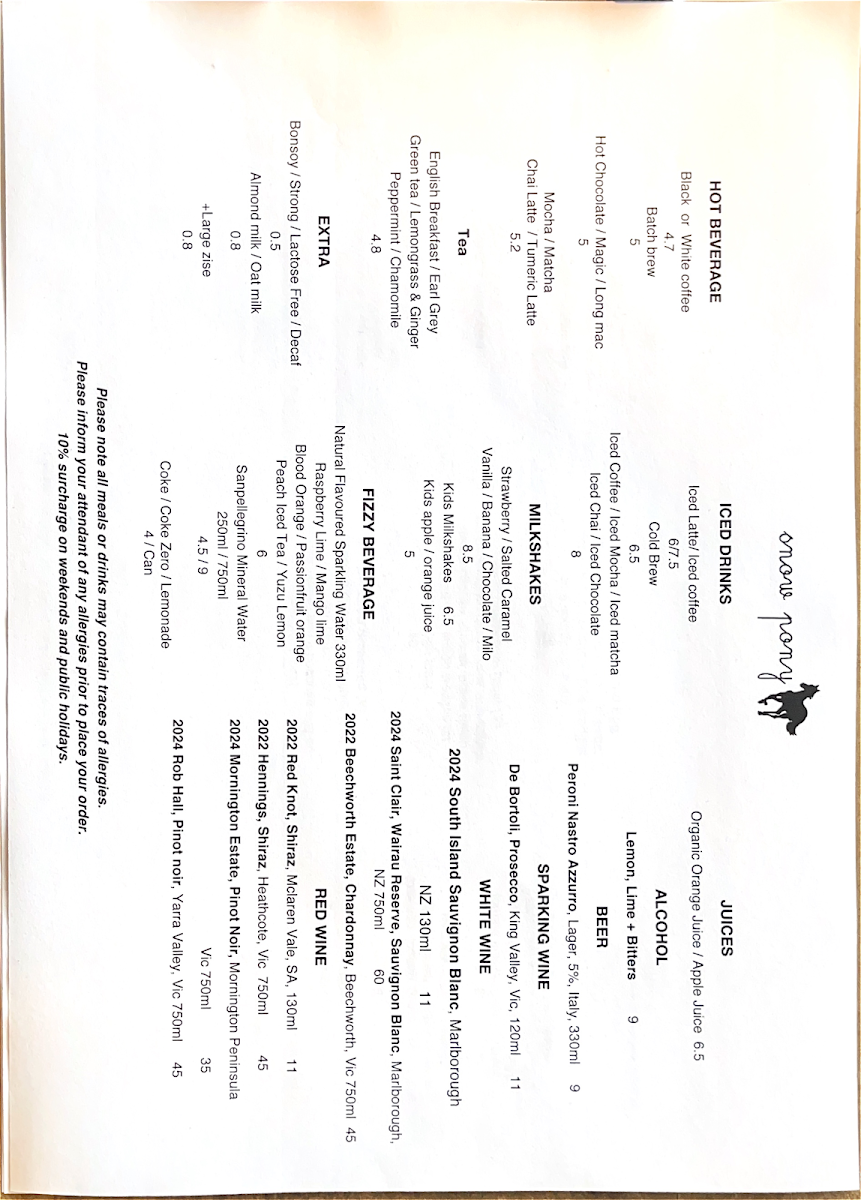 snow pony

HOT BEVERAGE

Black or White coffee
4.7
Batch brew
5

Hot Chocolate / Magic / Long mac
5

Mocha / Matcha
Chai Latte / Tumeric Latte
5.2

Tea

English Breakfast / Earl Grey
Green tea / Lemongrass & Ginger
Peppermint / Chamomile
4.8

EXTRA

Bonsoy / Strong / Lactose Free / Decaf
0.5
Almond milk / Oat milk
0.8

+Large zise
0.8

ICED DRINKS

Iced Latte/ Iced coffee
6/7.5
Cold Brew
6.5
Iced Coffee / Iced Mocha / Iced matcha
Iced Chai / Iced Chocolate
8

MILKSHAKES

Strawberry / Salted Caramel
Vanilla / Banana / Chocolate / Milo
8.5
Kids Milkshakes 6.5
Kids apple / orange juice
5

FIZZY BEVERAGE

Natural Flavoured Sparkling Water 330ml
Raspberry Lime / Mango lime
Blood Orange / Passionfruit orange
Peach Iced Tea / Yuzu Lemon
6
Sanpellegrino Mineral Water
250ml / 750ml
4.5 / 9

Coke / Coke Zero / Lemonade
4 / Can

JUICES

Organic Orange Juice / Apple Juice 6.5

ALCOHOL

Lemon, Lime + Bitters 9

BEER

Peroni Nastro Azzurro, Lager, 5%, Italy, 330ml 9

SPARKING WINE

De Bortoli, Prosecco, King Valley, Vic, 120ml 11

WHITE WINE

2024 South Island Sauvignon Blanc, Marlborough
NZ 130ml 11
2024 Saint Clair, Wairau Reserve, Sauvignon Blanc, Marlborough,
NZ 750ml 60
2022 Beechworth Estate, Chardonnay, Beechworth, Vic 750ml 45

RED WINE

2022 Red Knot, Shiraz, Mclaren Vale, SA, 130ml 11
2022 Hennings, Shiraz, Heathcote, Vic 750ml 45
2024 Mornington Estate, Pinot Noir, Mornington Peninsula
Vic 750ml 35
2024 Rob Hall, Pinot noir, Yarra Valley, Vic 750ml 45

Please note all meals or drinks may contain traces of allergies.
Please inform your attendant of any allergies prior to place your order.
10% surcharge on weekends and public holidays.